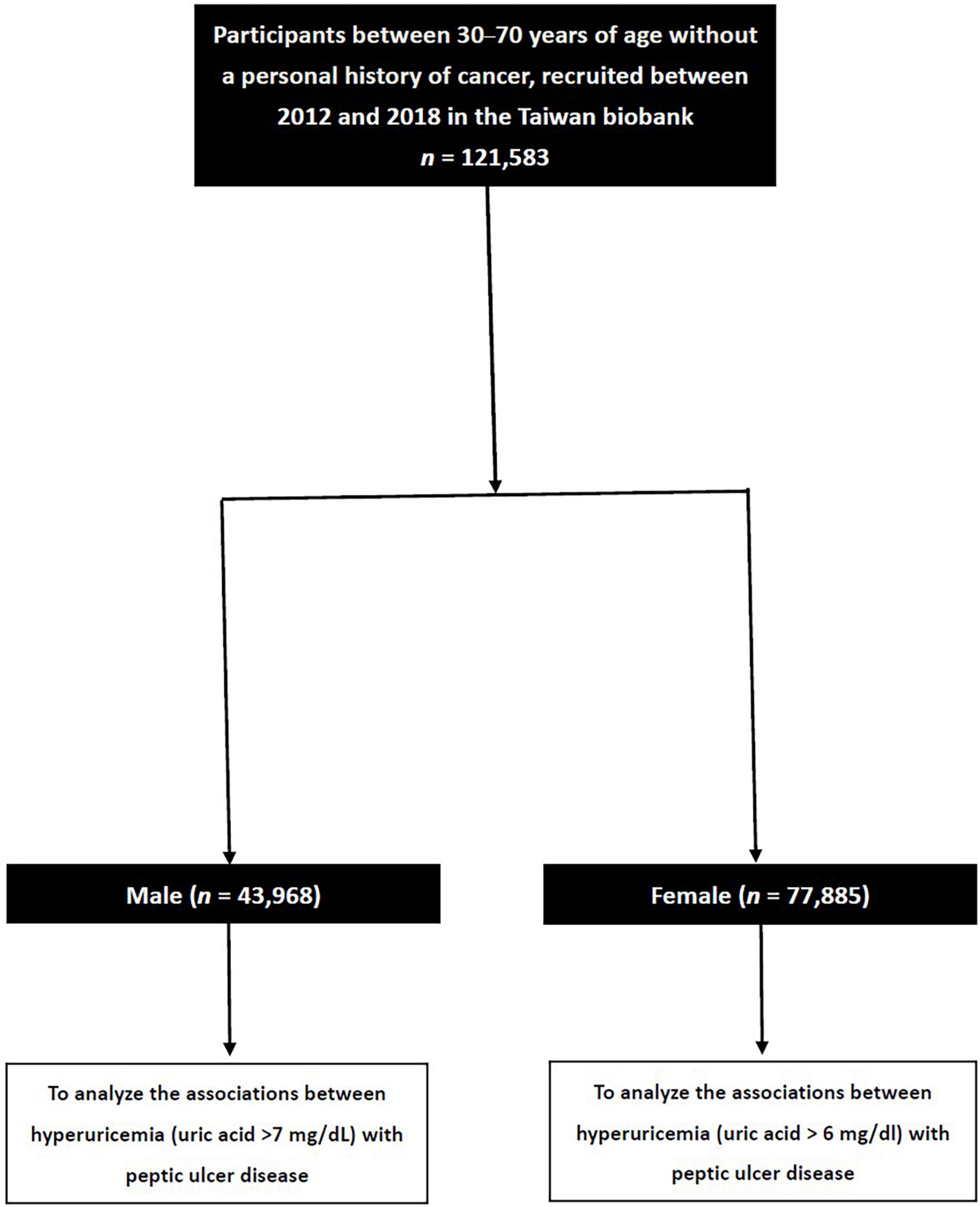 Participants between 30–70 years of age without a personal history of cancer, recruited between 2012 and 2018 in the Taiwan biobank
$n$ = 121,583

Male ($n$ = 43,968)

Female ($n$ = 77,885)

To analyze the associations between hyperuricemia (uric acid >7 mg/dL) with peptic ulcer disease

To analyze the associations between hyperuricemia (uric acid > 6 mg/dl) with peptic ulcer disease